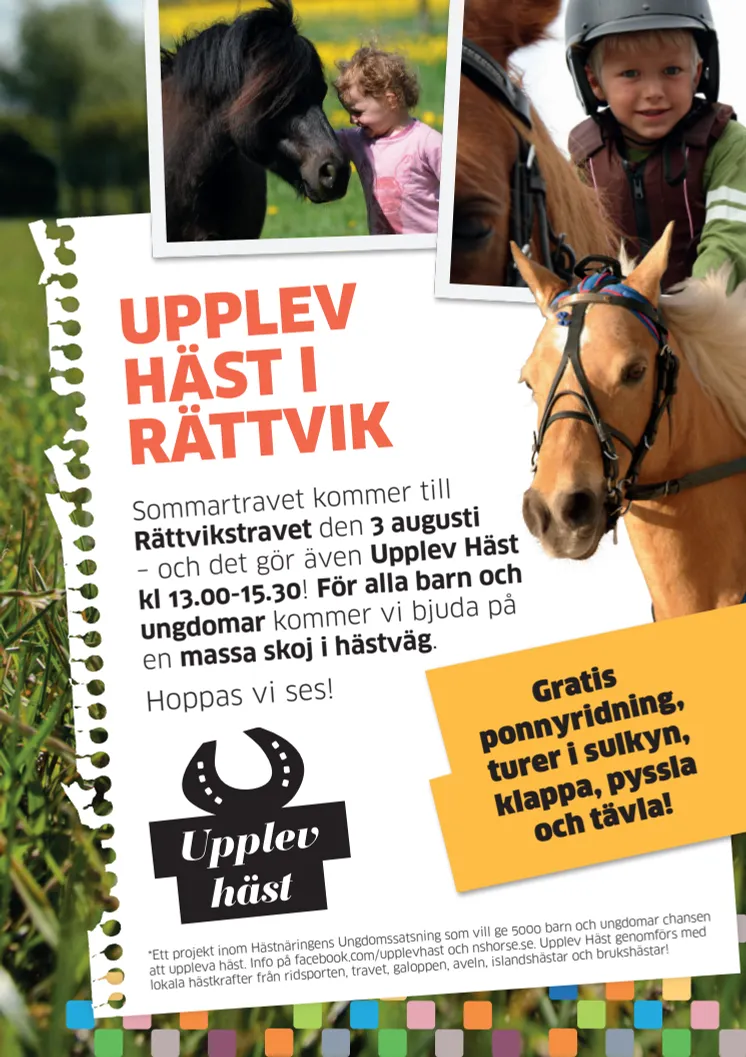 UPPLEV HÄST I RÄTTVIK

Sommartravet kommer till Rättvikstravet den 3 augusti – och det gör även Upplev Häst kl 13.00-15.30! För alla barn och ungdomar kommer vi bjuda på en massa skoj i hästväg.

Hoppas vi ses!

Gratis ponnyridning, turer i sulkyn, klappa, pyssla och tävla!

Upplev häst

*Ett projekt inom Hästnäringens Ungdomssatsning som vill ge 5000 barn och ungdomar chansen att uppleva häst. Info på facebook.com/upplevhast och nshorse.se. Upplev Häst genomförs med lokala hästkrafter från ridsporten, travet, galoppen, aveln, islandshästar och brukshästar!